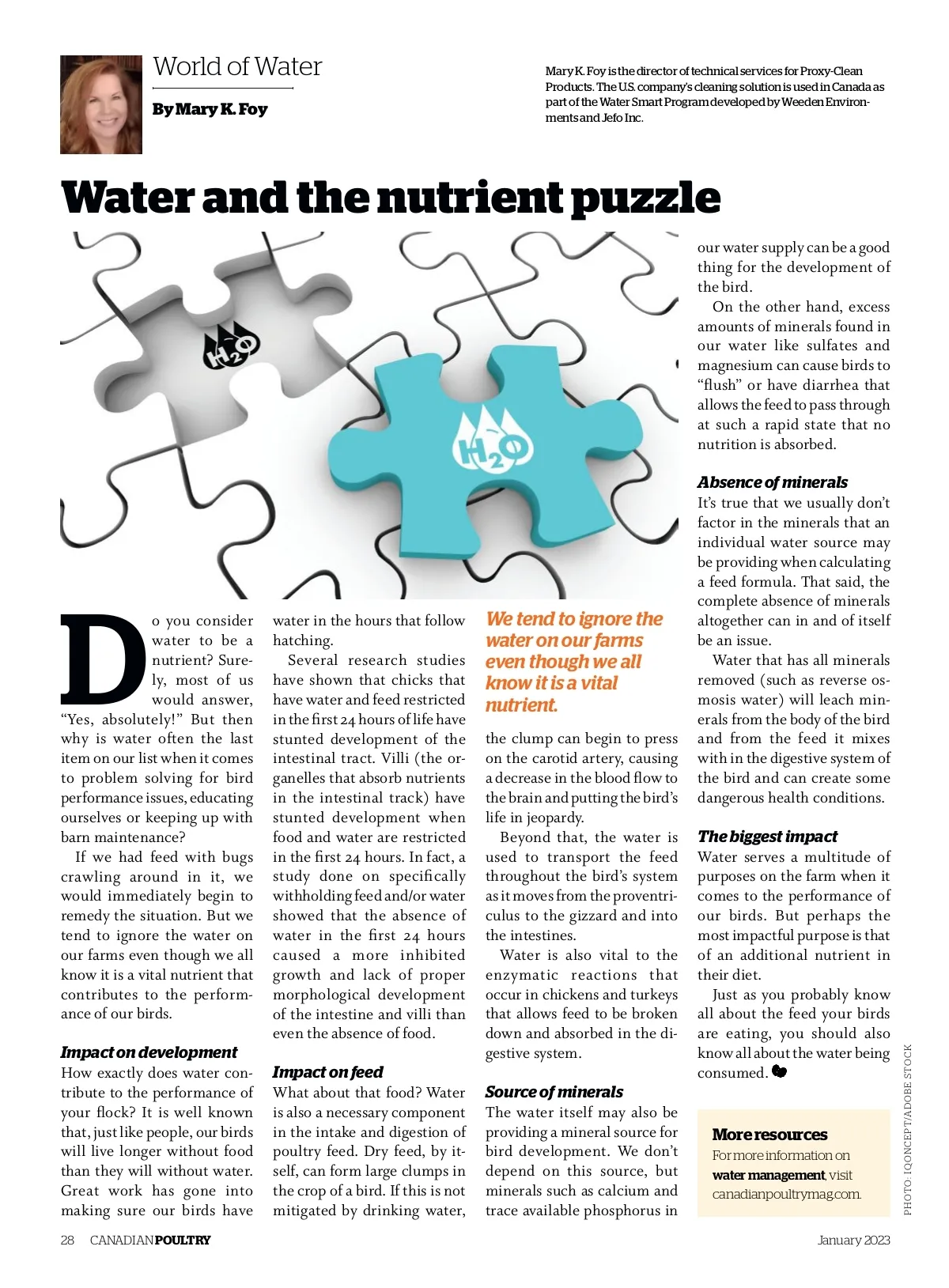 World of Water

By Mary K. Foy

Mary K. Foy is the director of technical services for Proxy-Clean Products. The U.S. company's cleaning solution is used in Canada as part of the Water Smart Program developed by Weeden Environments and Jefo Inc.

Water and the nutrient puzzle

$H_2O$

$H_2O$

Do you consider water to be a nutrient? Surely, most of us would answer, "Yes, absolutely!" But then why is water often the last item on our list when it comes to problem solving for bird performance issues, educating ourselves or keeping up with barn maintenance?

If we had feed with bugs crawling around in it, we would immediately begin to remedy the situation. But we tend to ignore the water on our farms even though we all know it is a vital nutrient that contributes to the performance of our birds.

Impact on development
How exactly does water contribute to the performance of your flock? It is well known that, just like people, our birds will live longer without food than they will without water. Great work has gone into making sure our birds have water in the hours that follow hatching.

Several research studies have shown that chicks that have water and feed restricted in the first 24 hours of life have stunted development of the intestinal tract. Villi (the organelles that absorb nutrients in the intestinal track) have stunted development when food and water are restricted in the first 24 hours. In fact, a study done on specifically withholding feed and/or water showed that the absence of water in the first 24 hours caused a more inhibited growth and lack of proper morphological development of the intestine and villi than even the absence of food.

Impact on feed
What about that food? Water is also a necessary component in the intake and digestion of poultry feed. Dry feed, by itself, can form large clumps in the crop of a bird. If this is not mitigated by drinking water,

We tend to ignore the water on our farms even though we all know it is a vital nutrient.

the clump can begin to press on the carotid artery, causing a decrease in the blood flow to the brain and putting the bird's life in jeopardy.

Beyond that, the water is used to transport the feed throughout the bird's system as it moves from the proventriculus to the gizzard and into the intestines.

Water is also vital to the enzymatic reactions that occur in chickens and turkeys that allows feed to be broken down and absorbed in the digestive system.

Source of minerals
The water itself may also be providing a mineral source for bird development. We don't depend on this source, but minerals such as calcium and trace available phosphorus in our water supply can be a good thing for the development of the bird.

On the other hand, excess amounts of minerals found in our water like sulfates and magnesium can cause birds to "flush" or have diarrhea that allows the feed to pass through at such a rapid state that no nutrition is absorbed.

Absence of minerals
It's true that we usually don't factor in the minerals that an individual water source may be providing when calculating a feed formula. That said, the complete absence of minerals altogether can in and of itself be an issue.

Water that has all minerals removed (such as reverse osmosis water) will leach minerals from the body of the bird and from the feed it mixes with in the digestive system of the bird and can create some dangerous health conditions.

The biggest impact
Water serves a multitude of purposes on the farm when it comes to the performance of our birds. But perhaps the most impactful purpose is that of an additional nutrient in their diet.

Just as you probably know all about the feed your birds are eating, you should also know all about the water being consumed.

More resources
For more information on water management, visit canadianpoultrymag.com.

PHOTO: IQONCEPT/ADOBE STOCK

28 CANADIAN POULTRY

January 2023